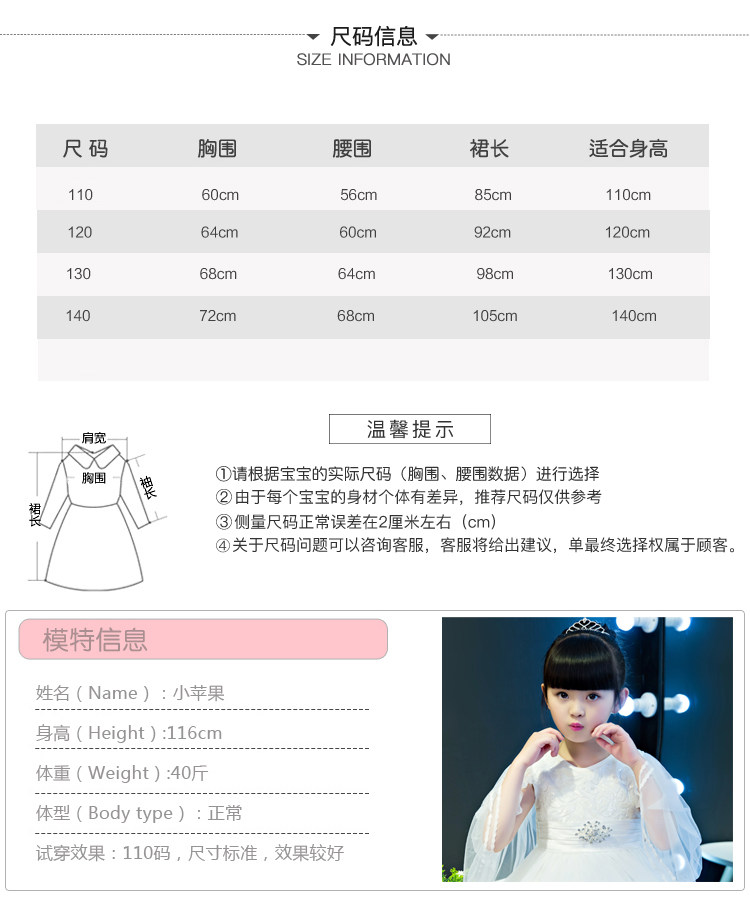 尺码信息
SIZE INFORMATION

| 尺 码 | 胸围 | 腰围 | 裙长 | 适合身高 |
|---|---|---|---|---|
| 110 | 60cm | 56cm | 85cm | 110cm |
| 120 | 64cm | 60cm | 92cm | 120cm |
| 130 | 68cm | 64cm | 98cm | 130cm |
| 140 | 72cm | 68cm | 105cm | 140cm |

肩宽
胸围
袖长
裙长

温馨提示

①请根据宝宝的实际尺码（胸围、腰围数据）进行选择
②由于每个宝宝的身材个体有差异，推荐尺码仅供参考
③侧量尺码正常误差在2厘米左右（cm）
④关于尺码问题可以咨询客服，客服将给出建议，单最终选择权属于顾客。

模特信息

姓名（Name）：小苹果
身高（Height）:116cm
体重（Weight）:40斤
体型（Body type）：正常
试穿效果：110码，尺寸标准，效果较好